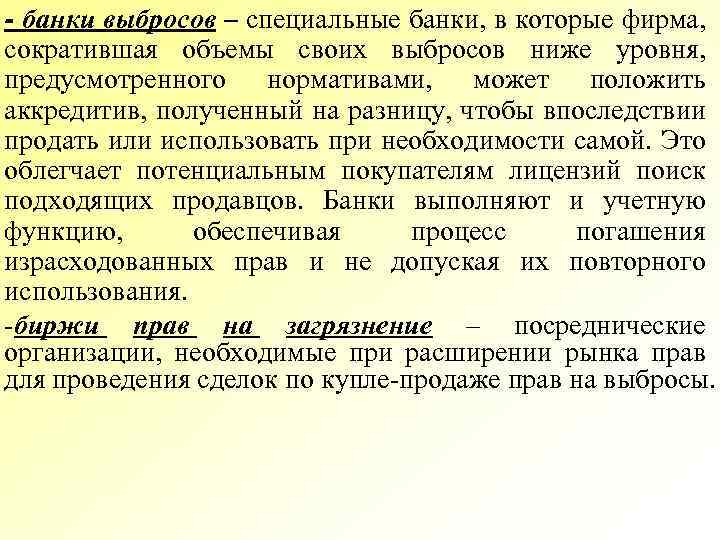 - банки выбросов – специальные банки, в которые фирма, сократившая объемы своих выбросов ниже уровня, предусмотренного нормативами, может положить аккредитив, полученный на разницу, чтобы впоследствии продать или использовать при необходимости самой. Это облегчает потенциальным покупателям лицензий поиск подходящих продавцов. Банки выполняют и учетную функцию, обеспечивая процесс погашения израсходованных прав и не допуская их повторного использования.

-биржи прав на загрязнение – посреднические организации, необходимые при расширении рынка прав для проведения сделок по купле-продаже прав на выбросы.